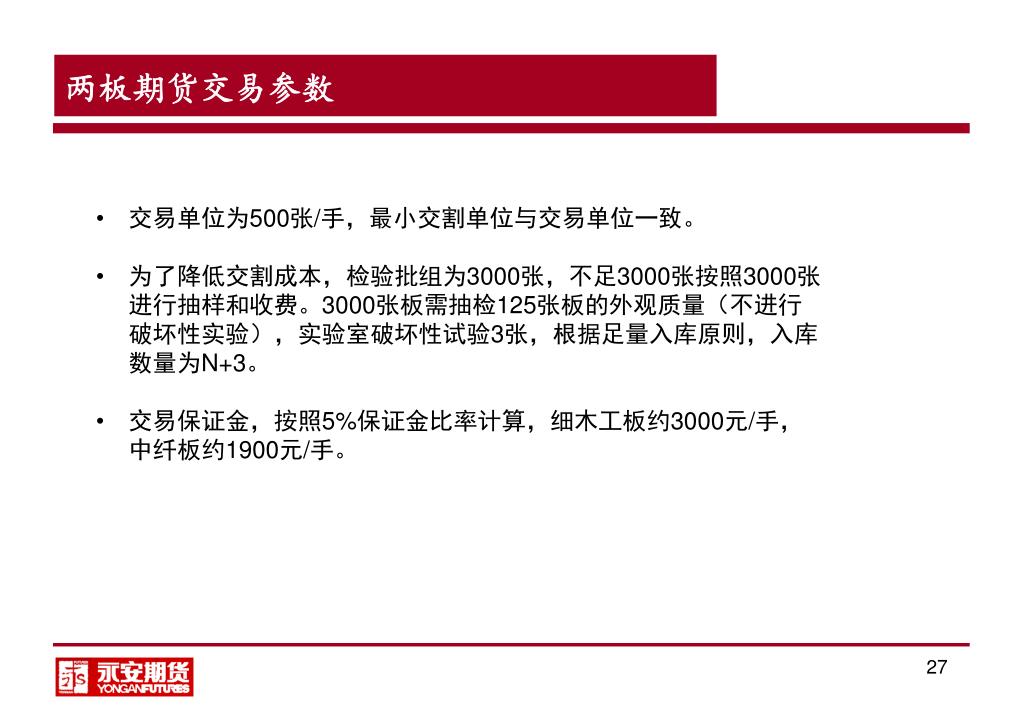 两板期货交易参数

• 交易单位为500张/手，最小交割单位与交易单位一致。

• 为了降低交割成本，检验批组为3000张，不足3000张按照3000张进行抽样和收费。3000张板需抽检125张板的外观质量（不进行破坏性实验），实验室破坏性试验3张，根据足量入库原则，入库数量为N+3。

• 交易保证金，按照5%保证金比率计算，细木工板约3000元/手，中纤板约1900元/手。

永安期货
YONGANFUTURES

27